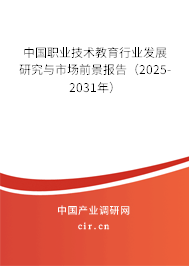 中国职业技术教育行业发展研究与市场前景报告（2025-2031年）

中国产业调研网

cir.cn